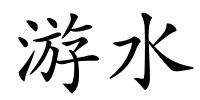 游水